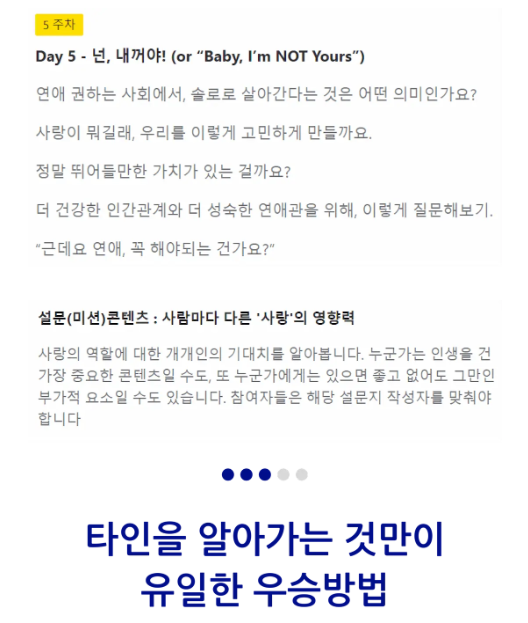 5 주차

Day 5 - 넌, 내꺼야! (or “Baby, I’m NOT Yours”)

연애 권하는 사회에서, 솔로로 살아간다는 것은 어떤 의미인가요?

사랑이 뭐길래, 우리를 이렇게 고민하게 만들까요.

정말 뛰어들만한 가치가 있는 걸까요?

더 건강한 인간관계와 더 성숙한 연애관을 위해, 이렇게 질문해보기.

“근데요 연애, 꼭 해야되는 건가요?”

설문(미션)콘텐츠 : 사람마다 다른 '사랑'의 영향력

사랑의 역할에 대한 개개인의 기대치를 알아봅니다. 누군가는 인생을 건 가장 중요한 콘텐츠일 수도, 또 누군가에게는 있으면 좋고 없어도 그만인 부가적 요소일 수도 있습니다. 참여자들은 해당 설문지 작성자를 맞춰야 합니다

타인을 알아가는 것만이
유일한 우승방법